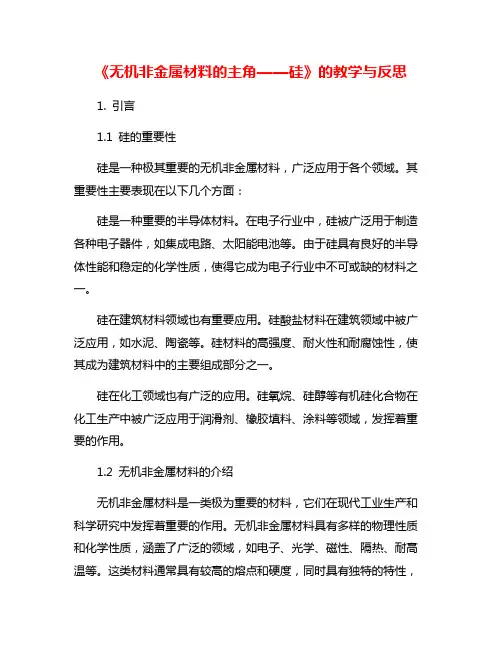 《无机非金属材料的主角——硅》的教学与反思

1. 引言

1.1 硅的重要性

硅是一种极其重要的无机非金属材料，广泛应用于各个领域。其重要性主要表现在以下几个方面：

硅是一种重要的半导体材料。在电子行业中，硅被广泛用于制造各种电子器件，如集成电路、太阳能电池等。由于硅具有良好的半导体性能和稳定的化学性质，使得它成为电子行业中不可或缺的材料之一。

硅在建筑材料领域也有重要应用。硅酸盐材料在建筑领域中被广泛应用，如水泥、陶瓷等。硅材料的高强度、耐火性和耐腐蚀性，使其成为建筑材料中的主要组成部分之一。

硅在化工领域也有广泛的应用。硅氧烷、硅醇等有机硅化合物在化工生产中被广泛应用于润滑剂、橡胶填料、涂料等领域，发挥着重要的作用。

1.2 无机非金属材料的介绍

无机非金属材料是一类极为重要的材料，它们在现代工业生产和科学研究中发挥着重要的作用。无机非金属材料具有多样的物理性质和化学性质，涵盖了广泛的领域，如电子、光学、磁性、隔热、耐高温等。这类材料通常具有较高的熔点和硬度，同时具有独特的特性，